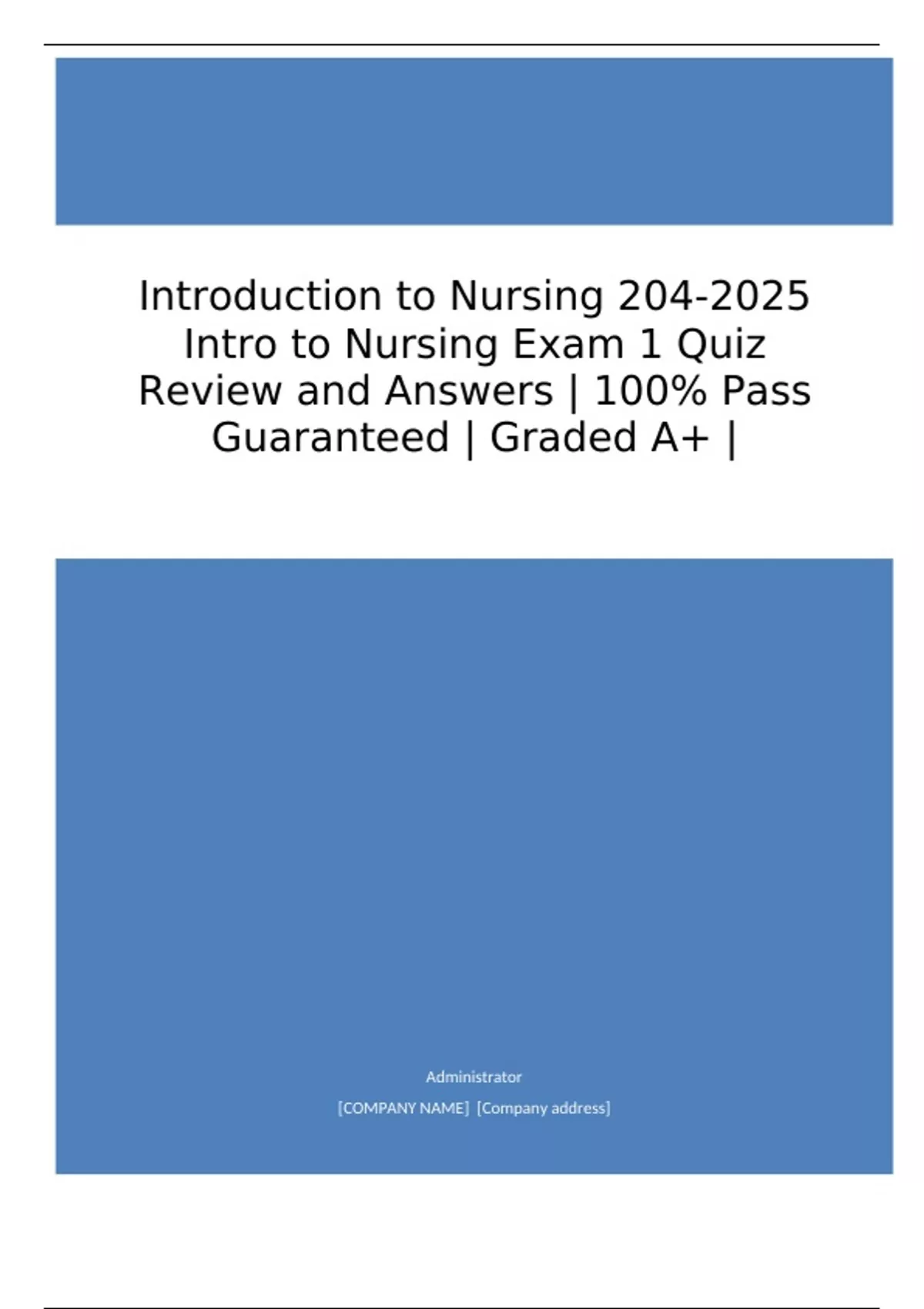 Introduction to Nursing 204-2025 Intro to Nursing Exam 1 Quiz Review and Answers | 100% Pass Guaranteed | Graded A+ |

Administrator

[COMPANY NAME] [Company address]